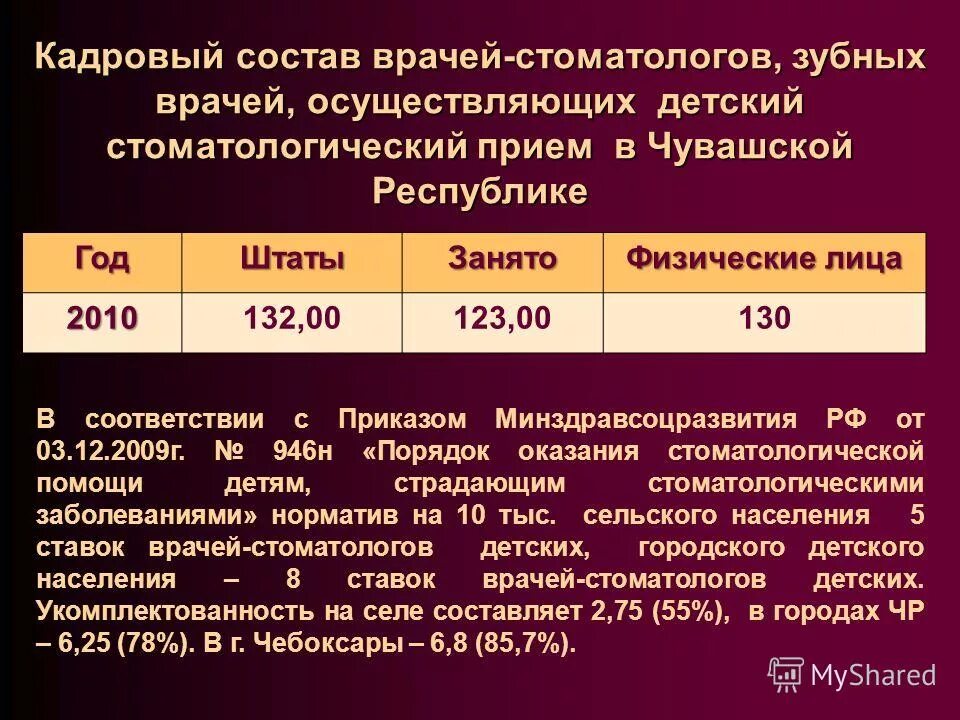 Кадровый состав врачей-стоматологов, зубных врачей, осуществляющих детский стоматологический прием в Чувашской Республике

| Год | Штаты | Занято | Физические лица |
|---|---|---|---|
| 2010 | 132,00 | 123,00 | 130 |

В соответствии с Приказом Минздравсоцразвития РФ от 03.12.2009г. № 946н «Порядок оказания стоматологической помощи детям, страдающим стоматологическими заболеваниями» норматив на 10 тыс. сельского населения 5 ставок врачей-стоматологов детских, городского детского населения – 8 ставок врачей-стоматологов детских. Укомплектованность на селе составляет 2,75 (55%), в городах ЧР – 6,25 (78%). В г. Чебоксары – 6,8 (85,7%).

MyShared